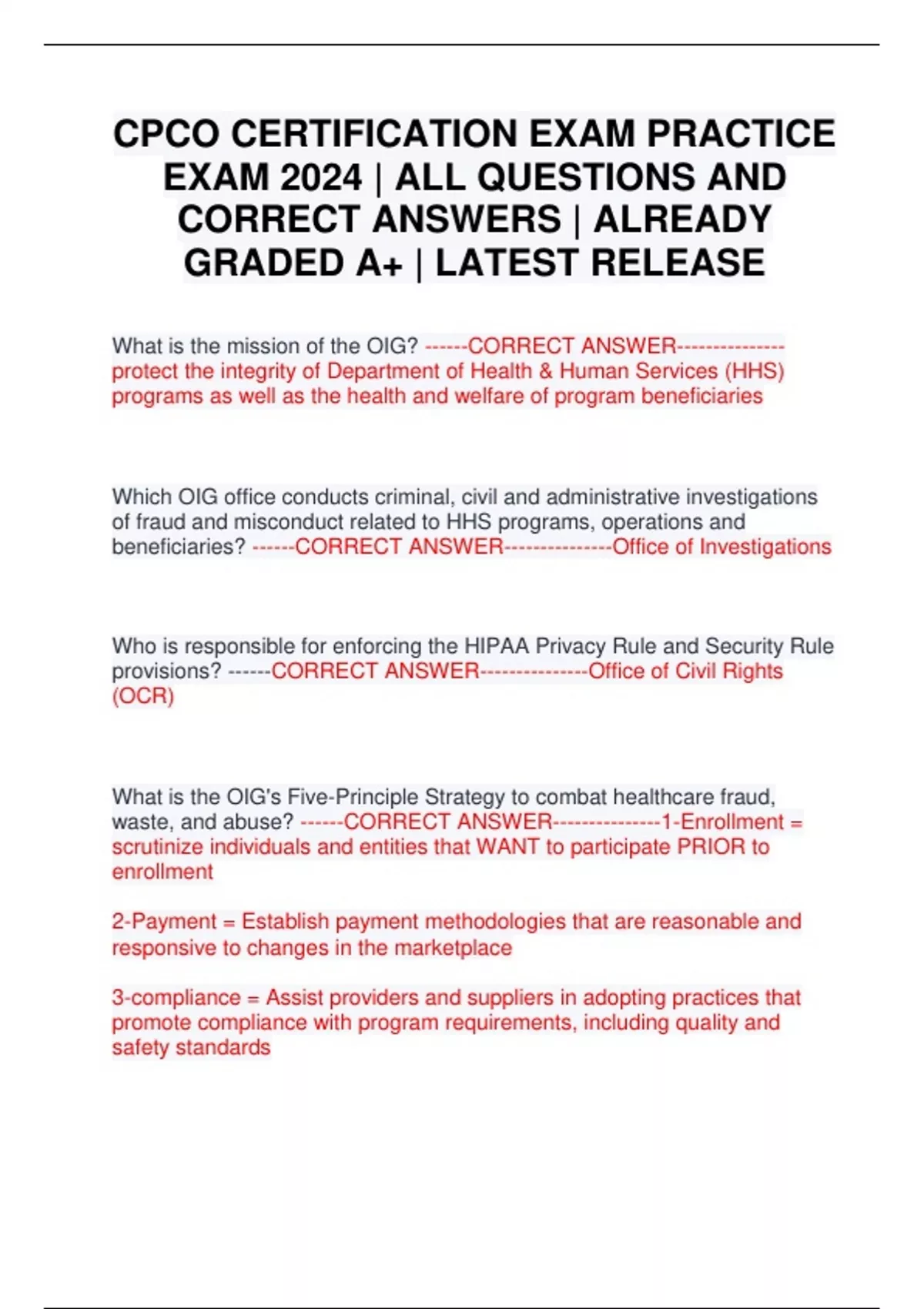 CPCO CERTIFICATION EXAM PRACTICE EXAM 2024 | ALL QUESTIONS AND CORRECT ANSWERS | ALREADY GRADED A+ | LATEST RELEASE

What is the mission of the OIG? ------CORRECT ANSWER---------------protect the integrity of Department of Health & Human Services (HHS) programs as well as the health and welfare of program beneficiaries

Which OIG office conducts criminal, civil and administrative investigations of fraud and misconduct related to HHS programs, operations and beneficiaries? ------CORRECT ANSWER---------------Office of Investigations

Who is responsible for enforcing the HIPAA Privacy Rule and Security Rule provisions? ------CORRECT ANSWER---------------Office of Civil Rights (OCR)

What is the OIG's Five-Principle Strategy to combat healthcare fraud, waste, and abuse? ------CORRECT ANSWER---------------1-Enrollment = scrutinize individuals and entities that WANT to participate PRIOR to enrollment

2-Payment = Establish payment methodologies that are reasonable and responsive to changes in the marketplace

3-compliance = Assist providers and suppliers in adopting practices that promote compliance with program requirements, including quality and safety standards